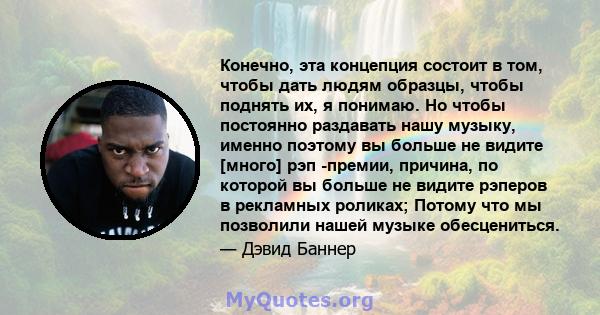 Конечно, эта концепция состоит в том, чтобы дать людям образцы, чтобы поднять их, я понимаю. Но чтобы постоянно раздавать нашу музыку, именно поэтому вы больше не видите [много] рэп -премии, причина, по которой вы больше не видите рэперов в рекламных роликах; Потому что мы позволили нашей музыке обесцениться.
— Дэвид Баннер

MyQuotes.org